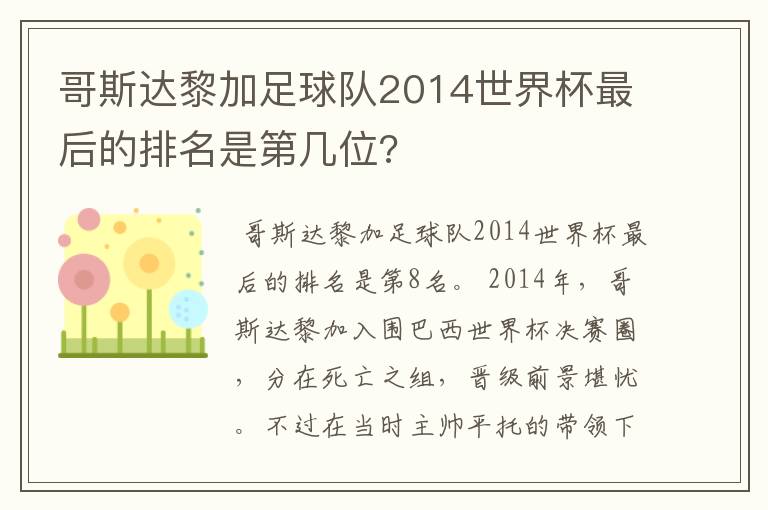 哥斯达黎加足球队2014世界杯最后的排名是第几位？

哥斯达黎加足球队2014世界杯最后的排名是第8名。2014年，哥斯达黎加入围巴西世界杯决赛圈，分在死亡之组，晋级前景堪忧。不过在当时主帅平托的带领下